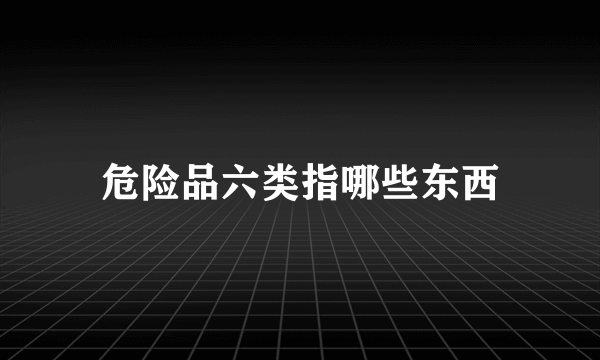 危险品六类指哪些东西